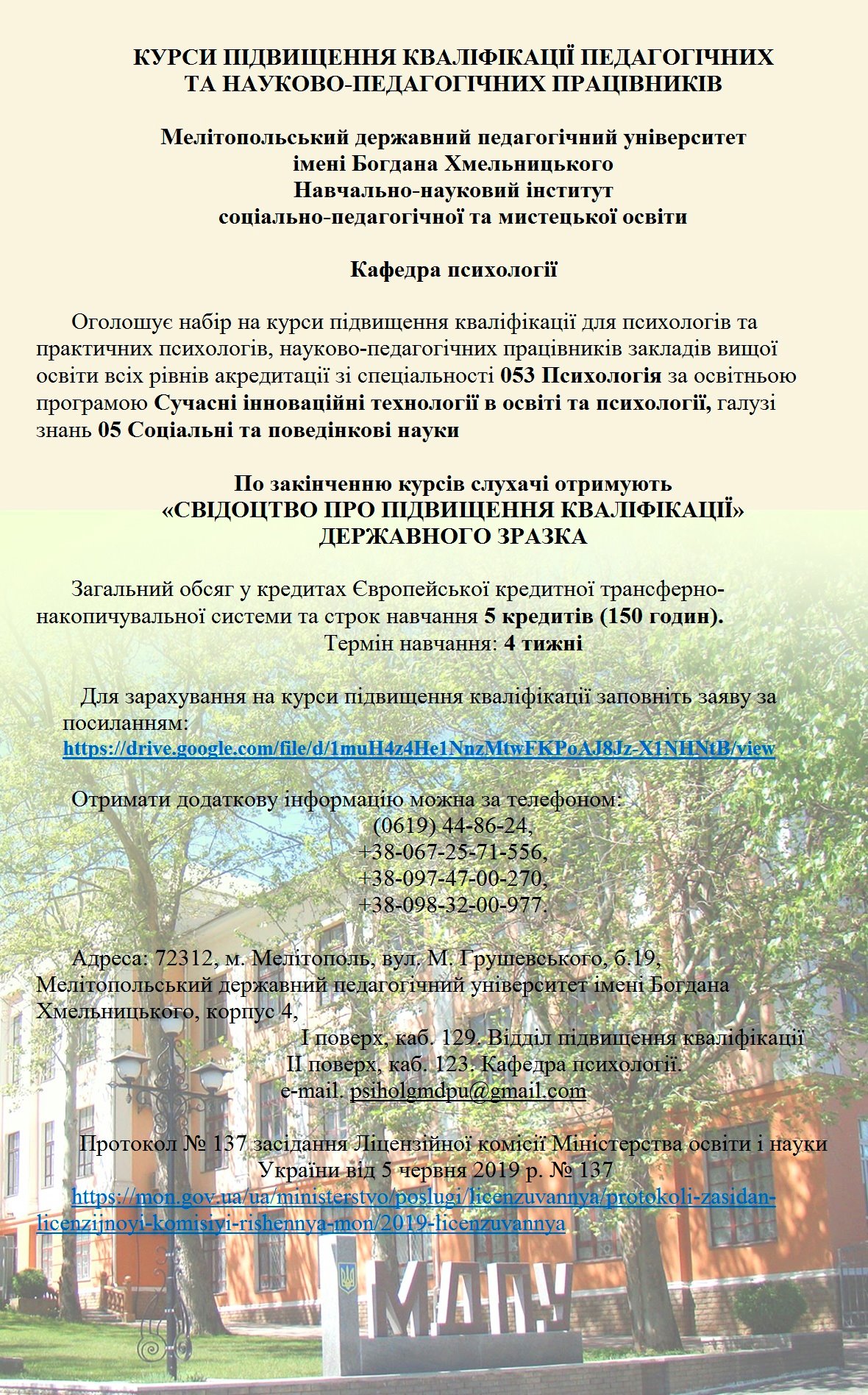 КУРСИ ПІДВИЩЕННЯ КВАЛІФІКАЦІЇ ПЕДАГОГІЧНИХ
ТА НАУКОВО-ПЕДАГОГІЧНИХ ПРАЦІВНИКІВ

Мелітопольський державний педагогічний університет
імені Богдана Хмельницького
Навчально-науковий інститут
соціально-педагогічної та мистецької освіти

Кафедра психології

Оголошує набір на курси підвищення кваліфікації для психологів та практичних психологів, науково-педагогічних працівників закладів вищої освіти всіх рівнів акредитації зі спеціальності 053 Психологія за освітньою програмою Сучасні інноваційні технології в освіті та психології, галузі знань 05 Соціальні та поведінкові науки

По закінченню курсів слухачі отримують
«СВІДОЦТВО ПРО ПІДВИЩЕННЯ КВАЛІФІКАЦІЇ»
ДЕРЖАВНОГО ЗРАЗКА

Загальний обсяг у кредитах Європейської кредитної трансферно-накопичувальної системи та строк навчання 5 кредитів (150 годин).
Термін навчання: 4 тижні

Для зарахування на курси підвищення кваліфікації заповніть заяву за посиланням:
https://drive.google.com/file/d/1muH4z4He1NnzMtwFKPoAJ8Jz-X1NHNtB/view

Отримати додаткову інформацію можна за телефоном:
(0619) 44-86-24,
+38-067-25-71-556,
+38-097-47-00-270,
+38-098-32-00-977.

Адреса: 72312, м. Мелітополь, вул. М. Грушевського, б.19, Мелітопольський державний педагогічний університет імені Богдана Хмельницького, корпус 4,
І поверх, каб. 129. Відділ підвищення кваліфікації
ІІ поверх, каб. 123. Кафедра психології.
e-mail. psiholgmdpu@gmail.com

Протокол № 137 засідання Ліцензійної комісії Міністерства освіти і науки України від 5 червня 2019 р. № 137
https://mon.gov.ua/ua/ministerstvo/poslugi/licenzuvannya/protokoli-zasidan-licenzijnoyi-komisiyi-rishennya-mon/2019-licenzuvannya

МДПУ